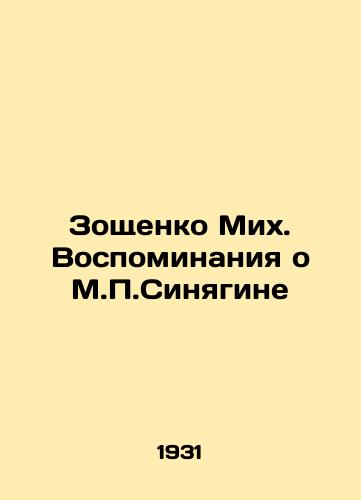 Зощенко Мих. Воспоминания о М.П.Синягине

1931